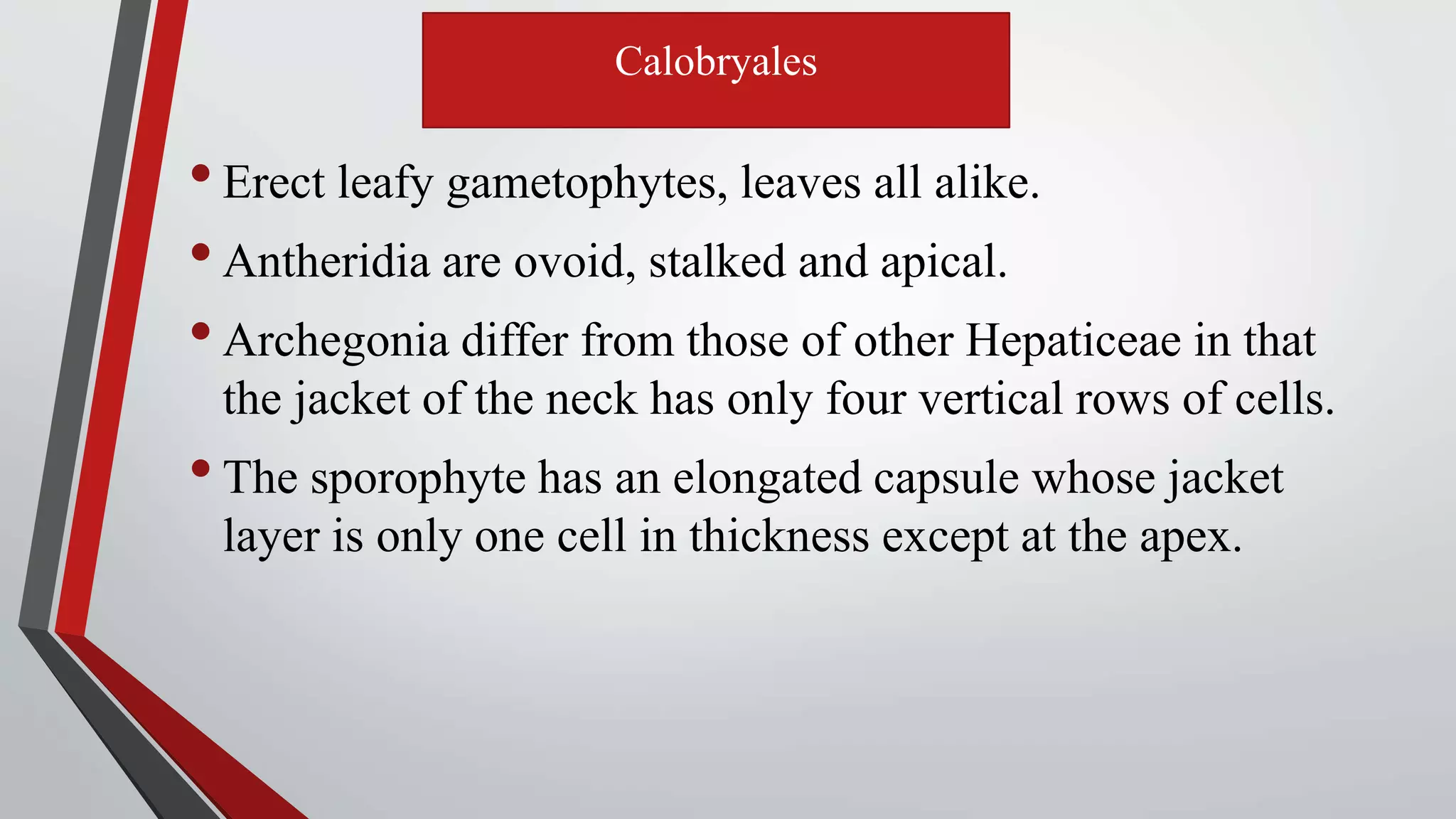 Calobryales

• Erect leafy gametophytes, leaves all alike.

• Antheridia are ovoid, stalked and apical.

• Archegonia differ from those of other Hepaticeae in that the jacket of the neck has only four vertical rows of cells.

• The sporophyte has an elongated capsule whose jacket layer is only one cell in thickness except at the apex.